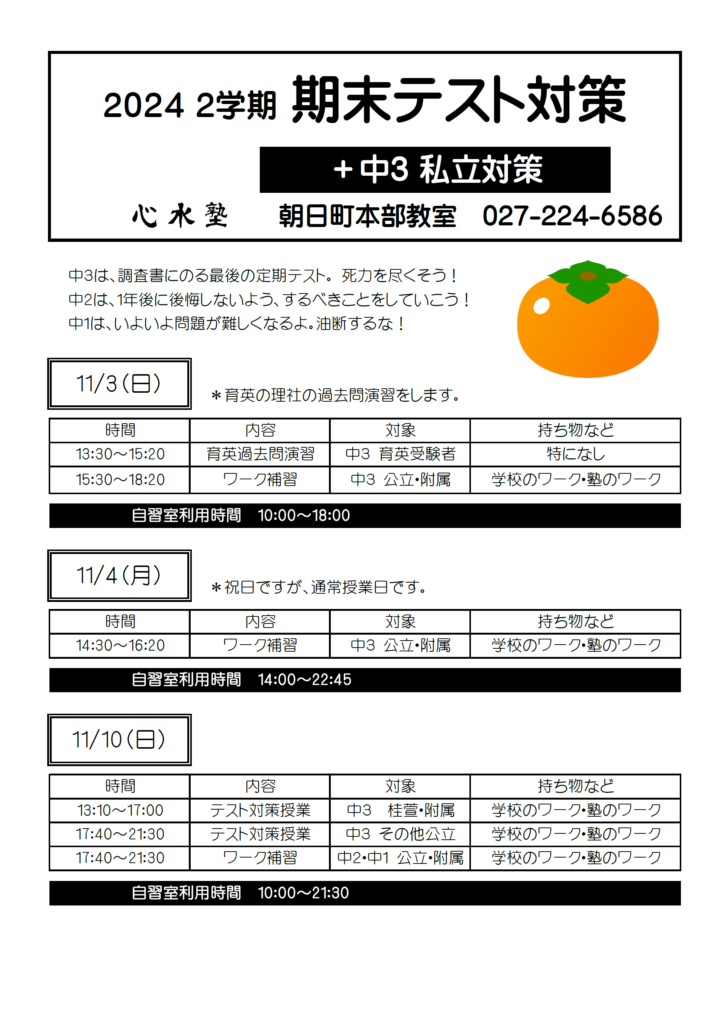 2024 2学期 期末テスト対策

＋中3 私立対策

心水塾 朝日町本部教室 027-224-6586

中3は、調査書にのる最後の定期テスト。死力を尽くそう！
中2は、1年後に後悔しないよう、するべきことをしていこう！
中1は、いよいよ問題が難しくなるよ。油断するな！

11/3（日）

＊育英の理社の過去問演習をします。

| 時間 | 内容 | 対象 | 持ち物など |
|---|---|---|---|
| 13:30～15:20 | 育英過去問演習 | 中3 育英受験者 | 特になし |
| 15:30～18:20 | ワーク補習 | 中3 公立・附属 | 学校のワーク・塾のワーク |

自習室利用時間　10:00～18:00

11/4（月）

＊祝日ですが、通常授業日です。

| 時間 | 内容 | 対象 | 持ち物など |
|---|---|---|---|
| 14:30～16:20 | ワーク補習 | 中3 公立・附属 | 学校のワーク・塾のワーク |

自習室利用時間　14:00～22:45

11/10（日）

| 時間 | 内容 | 対象 | 持ち物など |
|---|---|---|---|
| 13:10～17:00 | テスト対策授業 | 中3　桂萱・附属 | 学校のワーク・塾のワーク |
| 17:40～21:30 | テスト対策授業 | 中3 その他公立 | 学校のワーク・塾のワーク |
| 17:40～21:30 | ワーク補習 | 中2・中1 公立・附属 | 学校のワーク・塾のワーク |

自習室利用時間　10:00～21:30